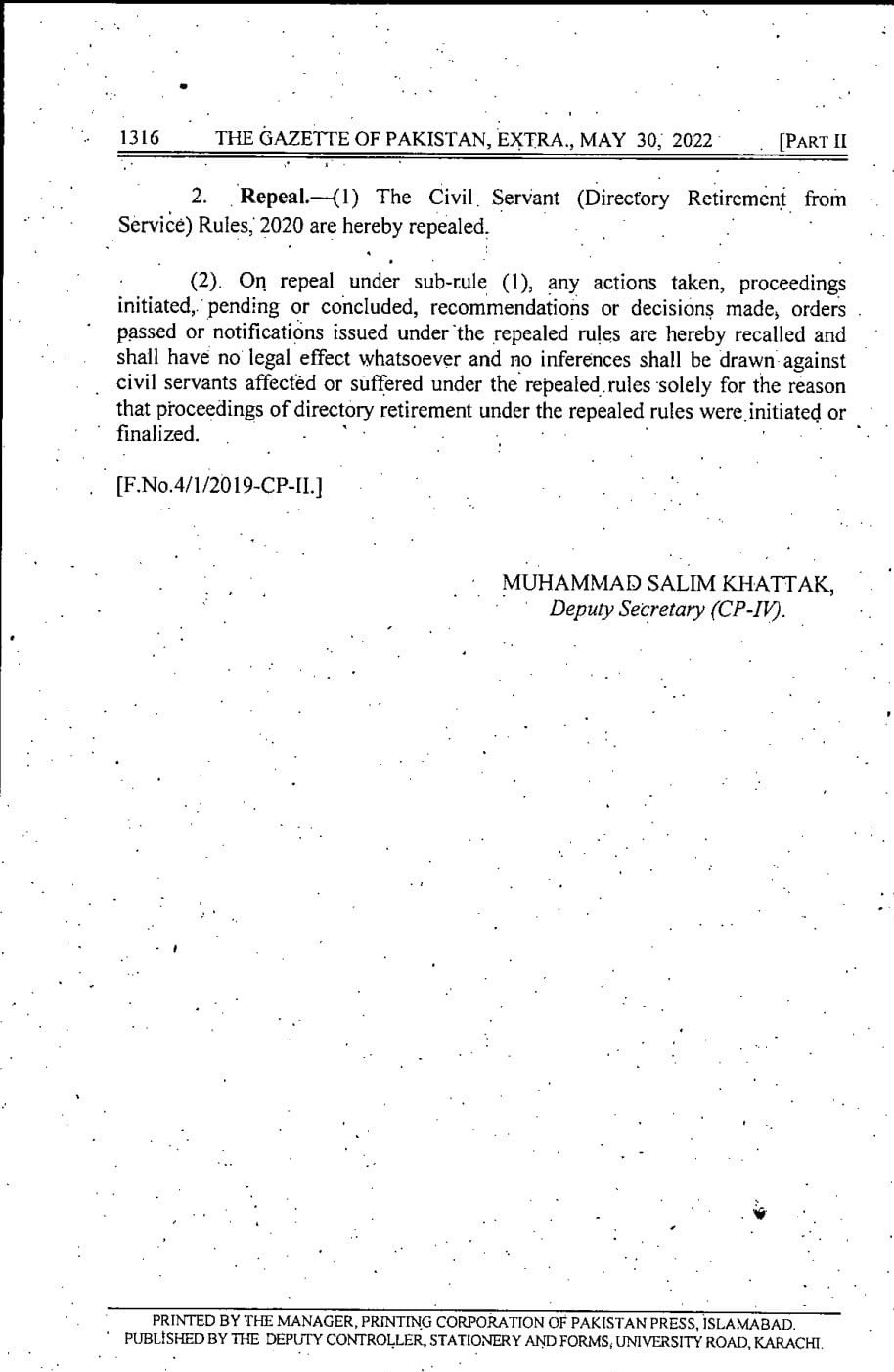 1316 THE GAZETTE OF PAKISTAN, EXTRA., MAY 30, 2022 [PART II

2. **Repeal.**—(1) The Civil Servant (Directory Retirement from Service) Rules, 2020 are hereby repealed.

(2). On repeal under sub-rule (1), any actions taken, proceedings initiated, pending or concluded, recommendations or decisions made, orders passed or notifications issued under the repealed rules are hereby recalled and shall have no legal effect whatsoever and no inferences shall be drawn against civil servants affected or suffered under the repealed rules solely for the reason that proceedings of directory retirement under the repealed rules were initiated or finalized.

[F.No.4/1/2019-CP-II.]

MUHAMMAD SALIM KHATTAK,
*Deputy Secretary (CP-IV).*

PRINTED BY THE MANAGER, PRINTING CORPORATION OF PAKISTAN PRESS, ISLAMABAD.
PUBLISHED BY THE DEPUTY CONTROLLER, STATIONERY AND FORMS, UNIVERSITY ROAD, KARACHI.